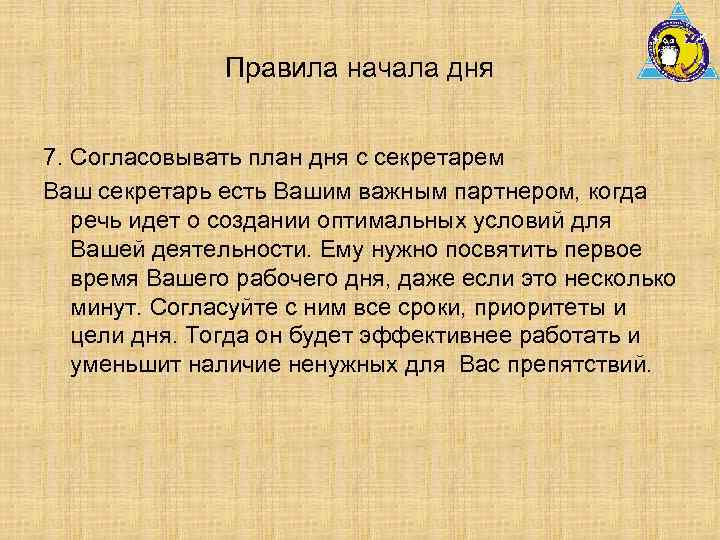 Правила начала дня

7. Согласовывать план дня с секретарем

Ваш секретарь есть Вашим важным партнером, когда речь идет о создании оптимальных условий для Вашей деятельности. Ему нужно посвятить первое время Вашего рабочего дня, даже если это несколько минут. Согласуйте с ним все сроки, приоритеты и цели дня. Тогда он будет эффективнее работать и уменьшит наличие ненужных для Вас препятствий.